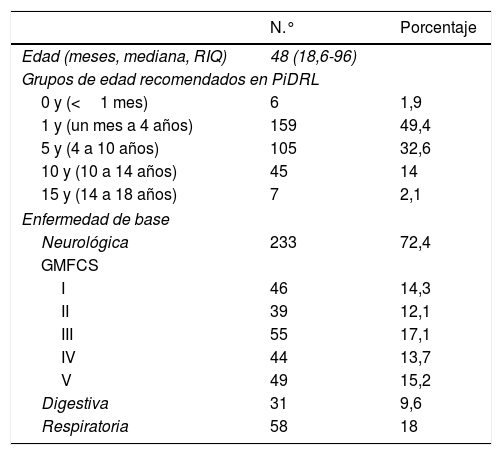 |  | N.° | Porcentaje |
|---|---|---|
| Edad (meses, mediana, RIQ) | 48 (18,6-96) |  |
| Grupos de edad recomendados en PiDRL |  |  |
| 0 y (< 1 mes) | 6 | 1,9 |
| 1 y (un mes a 4 años) | 159 | 49,4 |
| 5 y (4 a 10 años) | 105 | 32,6 |
| 10 y (10 a 14 años) | 45 | 14 |
| 15 y (14 a 18 años) | 7 | 2,1 |
| Enfermedad de base |  |  |
| Neurológica | 233 | 72,4 |
| GMFCS |  |  |
| I | 46 | 14,3 |
| II | 39 | 12,1 |
| III | 55 | 17,1 |
| IV | 44 | 13,7 |
| V | 49 | 15,2 |
| Digestiva | 31 | 9,6 |
| Respiratoria | 58 | 18 |